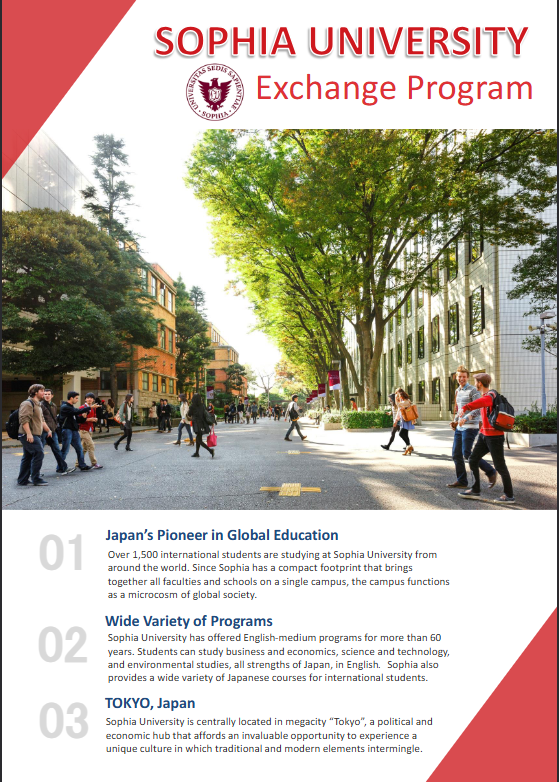 SOPHIA UNIVERSITY

UNIVERSITAS SEDIS SAPIENTIAE · SOPHIA ·

Exchange Program

01

Japan's Pioneer in Global Education

Over 1,500 international students are studying at Sophia University from around the world. Since Sophia has a compact footprint that brings together all faculties and schools on a single campus, the campus functions as a microcosm of global society.

02

Wide Variety of Programs

Sophia University has offered English-medium programs for more than 60 years. Students can study business and economics, science and technology, and environmental studies, all strengths of Japan, in English. Sophia also provides a wide variety of Japanese courses for international students.

03

TOKYO, Japan

Sophia University is centrally located in megacity "Tokyo", a political and economic hub that affords an invaluable opportunity to experience a unique culture in which traditional and modern elements intermingle.